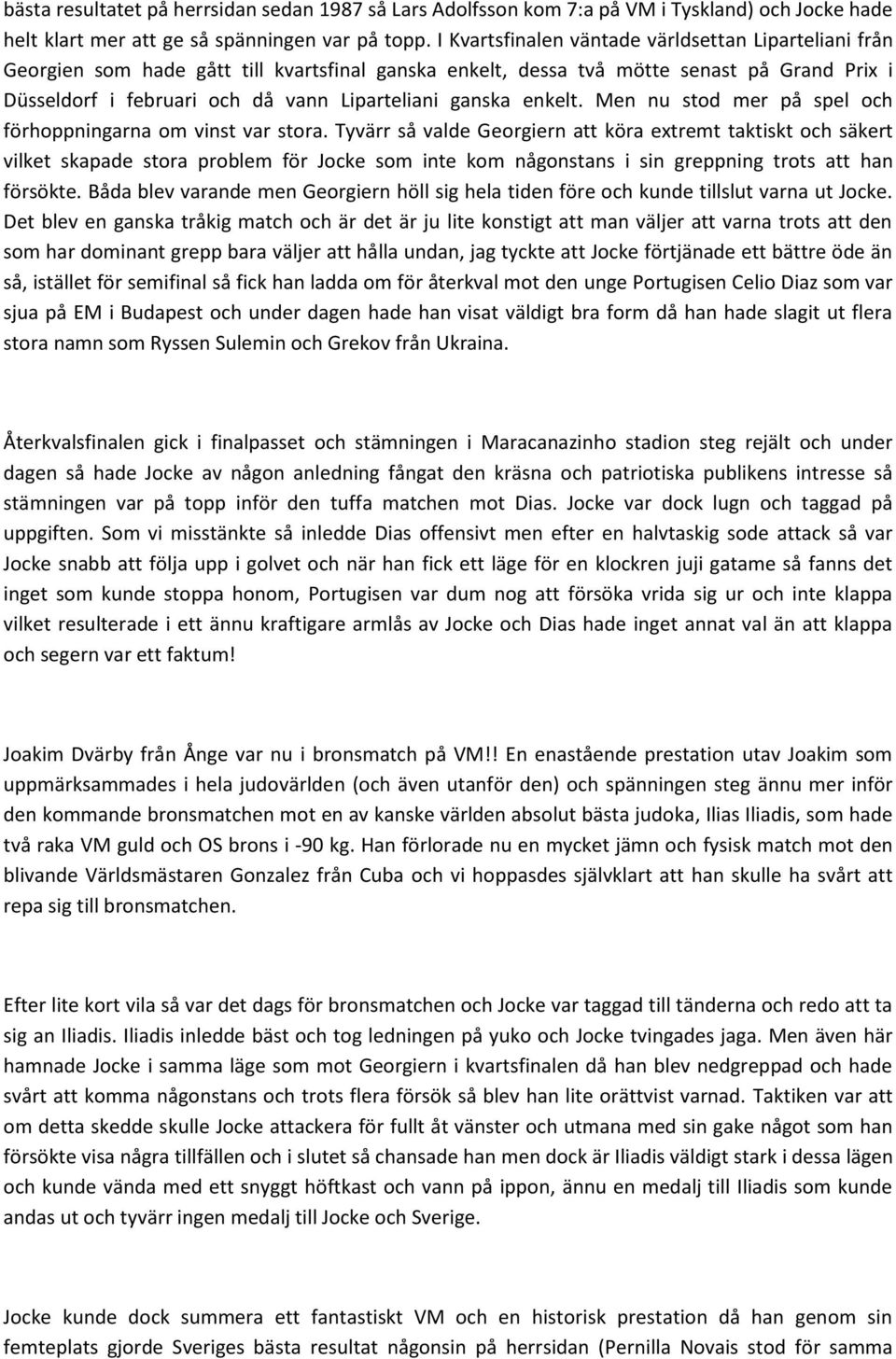 bästa resultatet på herrsidan sedan 1987 så Lars Adolfsson kom 7:a på VM i Tyskland) och Jocke hade helt klart mer att ge så spänningen var på topp. I Kvartsfinalen väntade världsettan Liparteliani från Georgien som hade gått till kvartsfinal ganska enkelt, dessa två mötte senast på Grand Prix i Düsseldorf i februari och då vann Liparteliani ganska enkelt. Men nu stod mer på spel och förhoppningarna om vinst var stora. Tyvärr så valde Georgiern att köra extremt taktiskt och säkert vilket skapade stora problem för Jocke som inte kom någonstans i sin greppning trots att han försökte. Båda blev varande men Georgiern höll sig hela tiden före och kunde tillslut varna ut Jocke. Det blev en ganska tråkig match och är det är ju lite konstigt att man väljer att varna trots att den som har dominant grepp bara väljer att hålla undan, jag tyckte att Jocke förtjänade ett bättre öde än så, istället för semifinal så fick han ladda om för återkval mot den unge Portugisen Celio Diaz som var sjua på EM i Budapest och under dagen hade han visat väldigt bra form då han hade slagit ut flera stora namn som Ryssen Sulemin och Grekov från Ukraina.

Återkvalsfinalen gick i finalpasset och stämningen i Maracanazinho stadion steg rejält och under dagen så hade Jocke av någon anledning fångat den kräsna och patriotiska publikens intresse så stämningen var på topp inför den tuffa matchen mot Dias. Jocke var dock lugn och taggad på uppgiften. Som vi misstänkte så inledde Dias offensivt men efter en halvtaskig sode attack så var Jocke snabb att följa upp i golvet och när han fick ett läge för en klockren juji gatame så fanns det inget som kunde stoppa honom, Portugisen var dum nog att försöka vrida sig ur och inte klappa vilket resulterade i ett ännu kraftigare armlås av Jocke och Dias hade inget annat val än att klappa och segern var ett faktum!

Joakim Dvärby från Ånge var nu i bronsmatch på VM!! En enastående prestation utav Joakim som uppmärksammades i hela judovärlden (och även utanför den) och spänningen steg ännu mer inför den kommande bronsmatchen mot en av kanske världen absolut bästa judoka, Ilias Iliadis, som hade två raka VM guld och OS brons i -90 kg. Han förlorade nu en mycket jämn och fysisk match mot den blivande Världsmästaren Gonzalez från Cuba och vi hoppasdes självklart att han skulle ha svårt att repa sig till bronsmatchen.

Efter lite kort vila så var det dags för bronsmatchen och Jocke var taggad till tänderna och redo att ta sig an Iliadis. Iliadis inledde bäst och tog ledningen på yuko och Jocke tvingades jaga. Men även här hamnade Jocke i samma läge som mot Georgiern i kvartsfinalen då han blev nedgreppad och hade svårt att komma någonstans och trots flera försök så blev han lite orättvist varnad. Taktiken var att om detta skedde skulle Jocke attackera för fullt åt vänster och utmana med sin gake något som han försökte visa några tillfällen och i slutet så chansade han men dock är Iliadis väldigt stark i dessa lägen och kunde vända med ett snyggt höftkast och vann på ippon, ännu en medalj till Iliadis som kunde andas ut och tyvärr ingen medalj till Jocke och Sverige.

Jocke kunde dock summera ett fantastiskt VM och en historisk prestation då han genom sin femteplats gjorde Sveriges bästa resultat någonsin på herrsidan (Pernilla Novais stod för samma